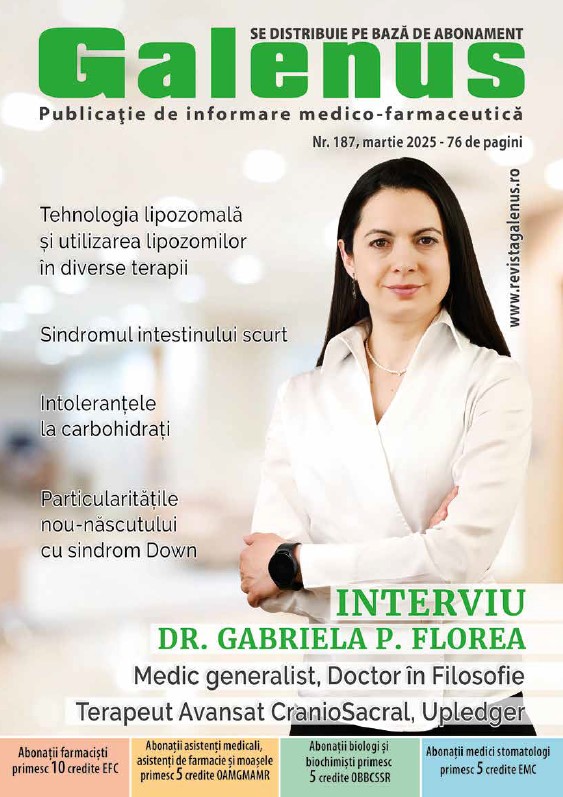 SE DISTRIBUIE PE BAZĂ DE ABONAMENT

Galenus

Publicaţie de informare medico-farmaceutică

Nr. 187, martie 2025 - 76 de pagini

www.revistagalenus.ro

Tehnologia lipozomală și utilizarea lipozomilor în diverse terapii

Sindromul intestinului scurt

Intoleranțele la carbohidrați

Particularitățile nou-născutului cu sindrom Down

INTERVIU

DR. GABRIELA P. FLOREA

Medic generalist, Doctor în Filosofie

Terapeut Avansat CranioSacral, Upledger

Abonații farmaciști primesc 10 credite EFC

Abonații asistenți medicali, asistenți de farmacie și moașele primesc 5 credite OAMGMAMR

Abonații biologi și biochimiști primesc 5 credite OBBCSSR

Abonații medici stomatologi primesc 5 credite EMC